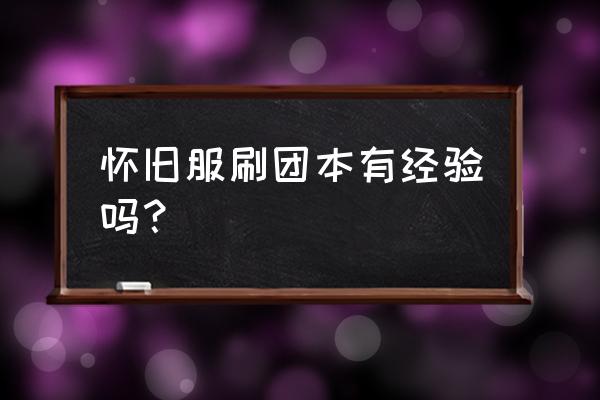 怀旧服刷团本有经验吗？